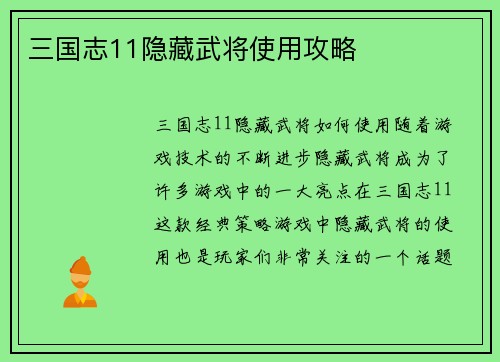 三国志11隐藏武将使用攻略

三国志11隐藏武将如何使用随着游戏技术的不断进步隐藏武将成为了许多游戏中的一大亮点在三国志11这款经典策略游戏中隐藏武将的使用也是玩家们非常关注的一个话题